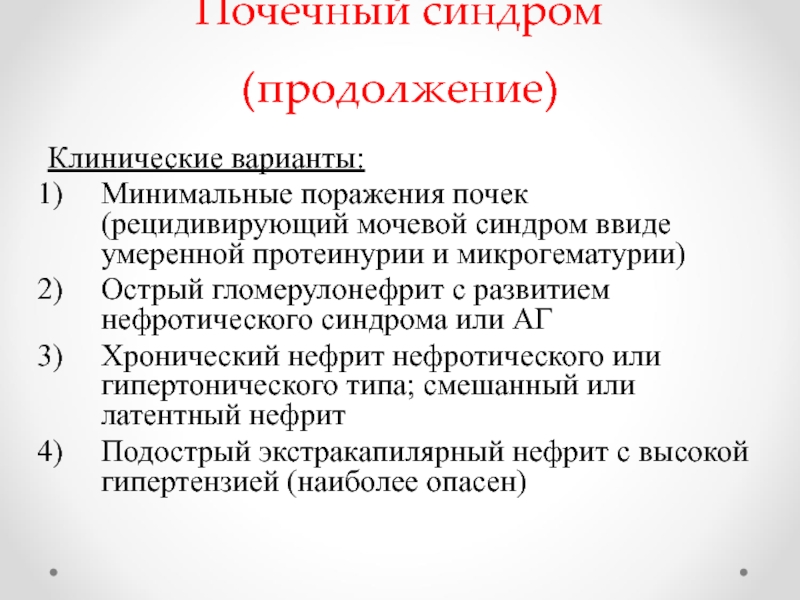 Почечный синдром (продолжение)

Клинические варианты:

1) Минимальные поражения почек (рецидивирующий мочевой синдром ввиде умеренной протеинурии и микрогематурии)
2) Острый гломерулонефрит с развитием нефротического синдрома или АГ
3) Хронический нефрит нефротического или гипертонического типа; смешанный или латентный нефрит
4) Подострый экстракапилярный нефрит с высокой гипертензией (наиболее опасен)